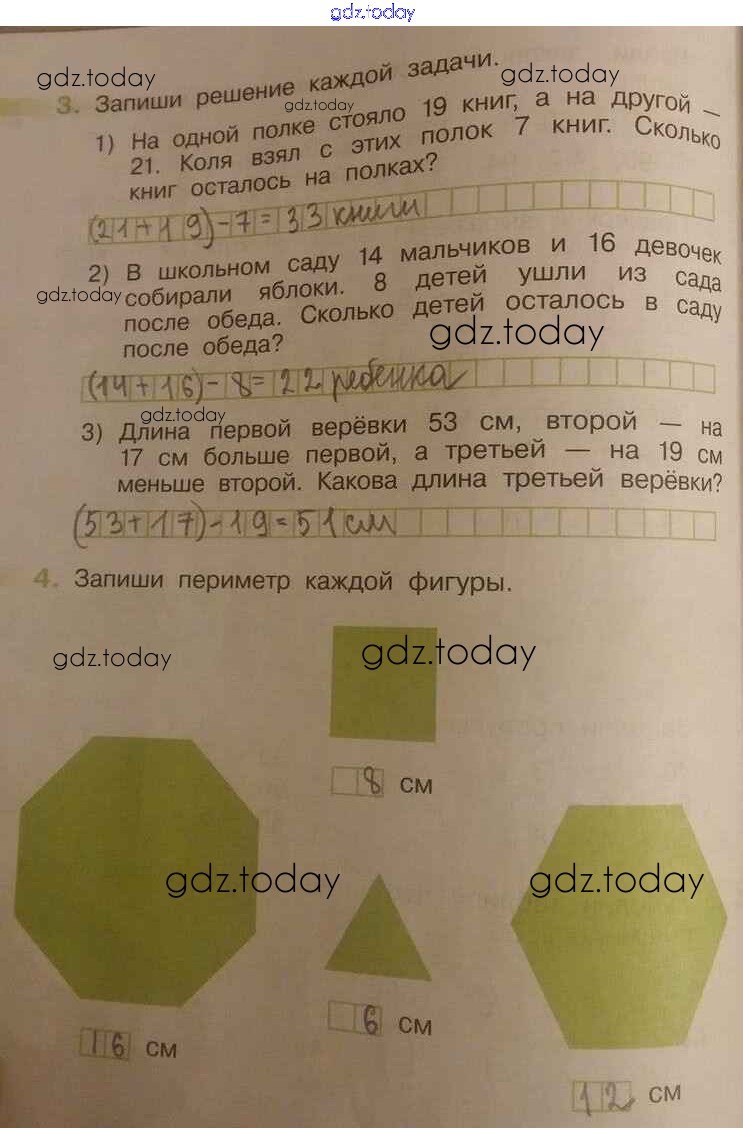 3. Запиши решение каждой задачи.

1) На одной полке стояло 19 книг, а на другой — 21. Коля взял с этих полок 7 книг. Сколько книг осталось на полках?

(21+19)-7=33 книги

2) В школьном саду 14 мальчиков и 16 девочек собирали яблоки. 8 детей ушли из сада после обеда. Сколько детей осталось в саду после обеда?

(14+16)-8=22 ребенка

3) Длина первой верёвки 53 см, второй — на 17 см больше первой, а третьей — на 19 см меньше второй. Какова длина третьей верёвки?

(53+17)-19=51 см

4. Запиши периметр каждой фигуры.

8 см

16 см

6 см

12 см

gdz.today